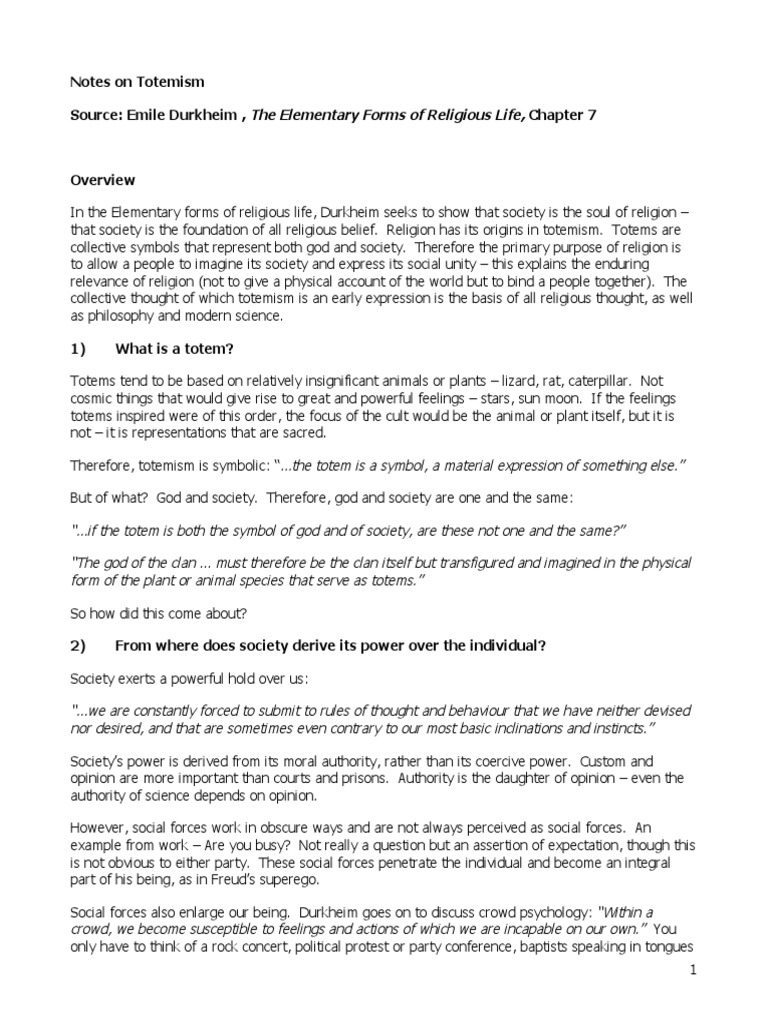 Notes on Totemism

Source: Emile Durkheim , The Elementary Forms of Religious Life, Chapter 7

Overview

In the Elementary forms of religious life, Durkheim seeks to show that society is the soul of religion – that society is the foundation of all religious belief. Religion has its origins in totemism. Totems are collective symbols that represent both god and society. Therefore the primary purpose of religion is to allow a people to imagine its society and express its social unity – this explains the enduring relevance of religion (not to give a physical account of the world but to bind a people together). The collective thought of which totemism is an early expression is the basis of all religious thought, as well as philosophy and modern science.

1) What is a totem?

Totems tend to be based on relatively insignificant animals or plants – lizard, rat, caterpillar. Not cosmic things that would give rise to great and powerful feelings – stars, sun moon. If the feelings totems inspired were of this order, the focus of the cult would be the animal or plant itself, but it is not – it is representations that are sacred.

Therefore, totemism is symbolic: "...the totem is a symbol, a material expression of something else."

But of what? God and society. Therefore, god and society are one and the same:

"...if the totem is both the symbol of god and of society, are these not one and the same?"

"The god of the clan ... must therefore be the clan itself but transfigured and imagined in the physical form of the plant or animal species that serve as totems."

So how did this come about?

2) From where does society derive its power over the individual?

Society exerts a powerful hold over us:

"...we are constantly forced to submit to rules of thought and behaviour that we have neither devised nor desired, and that are sometimes even contrary to our most basic inclinations and instincts."

Society's power is derived from its moral authority, rather than its coercive power. Custom and opinion are more important than courts and prisons. Authority is the daughter of opinion – even the authority of science depends on opinion.

However, social forces work in obscure ways and are not always perceived as social forces. An example from work – Are you busy? Not really a question but an assertion of expectation, though this is not obvious to either party. These social forces penetrate the individual and become an integral part of his being, as in Freud's superego.

Social forces also enlarge our being. Durkheim goes on to discuss crowd psychology: "Within a crowd, we become susceptible to feelings and actions of which we are incapable on our own." You only have to think of a rock concert, political protest or party conference, baptists speaking in tongues

1